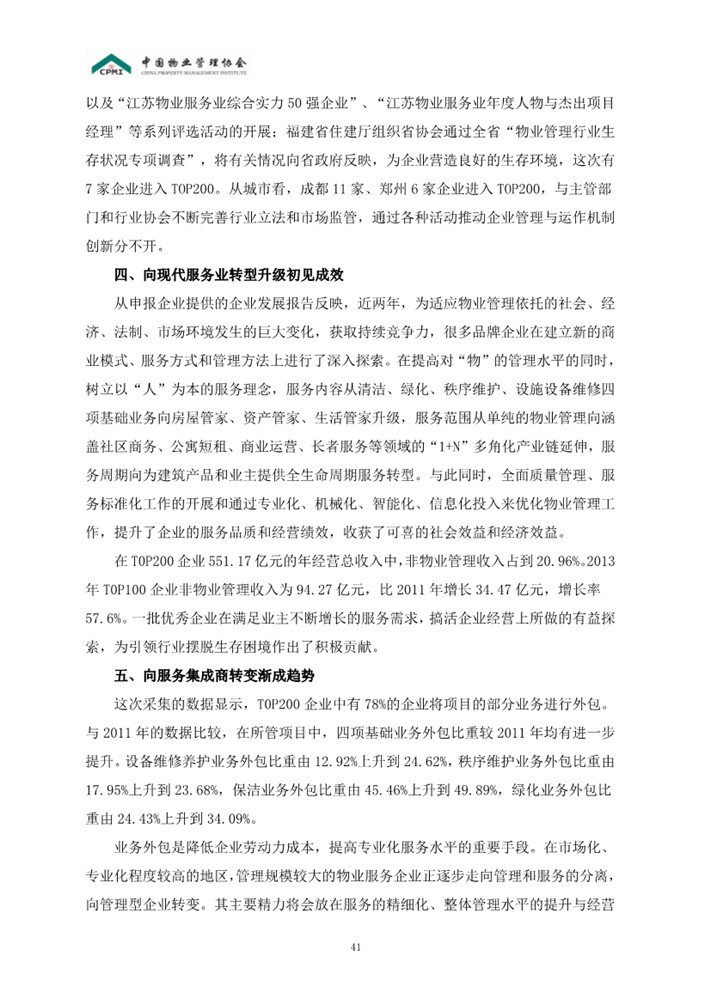 CPMI 中国物业管理协会
CHINA PROPERTY MANAGEMENT INSTITUTE

以及“江苏物业服务业综合实力50强企业”、“江苏物业服务业年度人物与杰出项目经理”等系列评选活动的开展；福建省住建厅组织省协会通过全省“物业管理行业生存状况专项调查”，将有关情况向省政府反映，为企业营造良好的生存环境，这次有7家企业进入TOP200。从城市看，成都11家、郑州6家企业进入TOP200，与主管部门和行业协会不断完善行业立法和市场监管，通过各种活动推动企业管理与运作机制创新分不开。

四、向现代服务业转型升级初见成效

从申报企业提供的企业发展报告反映，近两年，为适应物业管理依托的社会、经济、法制、市场环境发生的巨大变化，获取持续竞争力，很多品牌企业在建立新的商业模式、服务方式和管理方法上进行了深入探索。在提高对“物”的管理水平的同时，树立以“人”为本的服务理念，服务内容从清洁、绿化、秩序维护、设施设备维修四项基础业务向房屋管家、资产管家、生活管家升级，服务范围从单纯的物业管理向涵盖社区商务、公寓短租、商业运营、长者服务等领域的“1+N”多角化产业链延伸，服务周期向为建筑产品和业主提供全生命周期服务转型。与此同时，全面质量管理、服务标准化工作的开展和通过专业化、机械化、智能化、信息化投入来优化物业管理工作，提升了企业的服务品质和经营绩效，收获了可喜的社会效益和经济效益。

在TOP200企业551.17亿元的年经营总收入中，非物业管理收入占到20.96%。2013年TOP100企业非物业管理收入为94.27亿元，比2011年增长34.47亿元，增长率57.6%。一批优秀企业在满足业主不断增长的服务需求，搞活企业经营上所做的有益探索，为引领行业摆脱生存困境作出了积极贡献。

五、向服务集成商转变渐成趋势

这次采集的数据显示，TOP200企业中有78%的企业将项目的部分业务进行外包。与2011年的数据比较，在所管项目中，四项基础业务外包比重较2011年均有进一步提升。设备维修养护业务外包比重由12.92%上升到24.62%，秩序维护业务外包比重由17.95%上升到23.68%，保洁业务外包比重由45.46%上升到49.89%，绿化业务外包比重由24.43%上升到34.09%。

业务外包是降低企业劳动力成本，提高专业化服务水平的重要手段。在市场化、专业化程度较高的地区，管理规模较大的物业服务企业正逐步走向管理和服务的分离，向管理型企业转变。其主要精力将会放在服务的精细化、整体管理水平的提升与经营

41